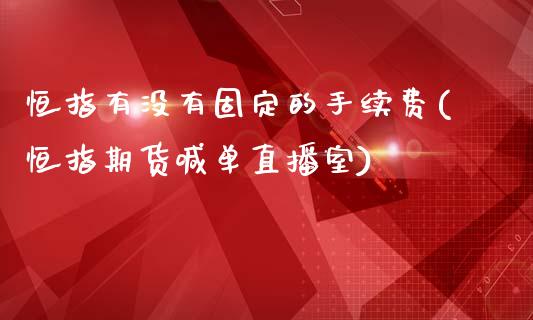 恒指有没有固定的手续费(恒指期货喊单直播室)